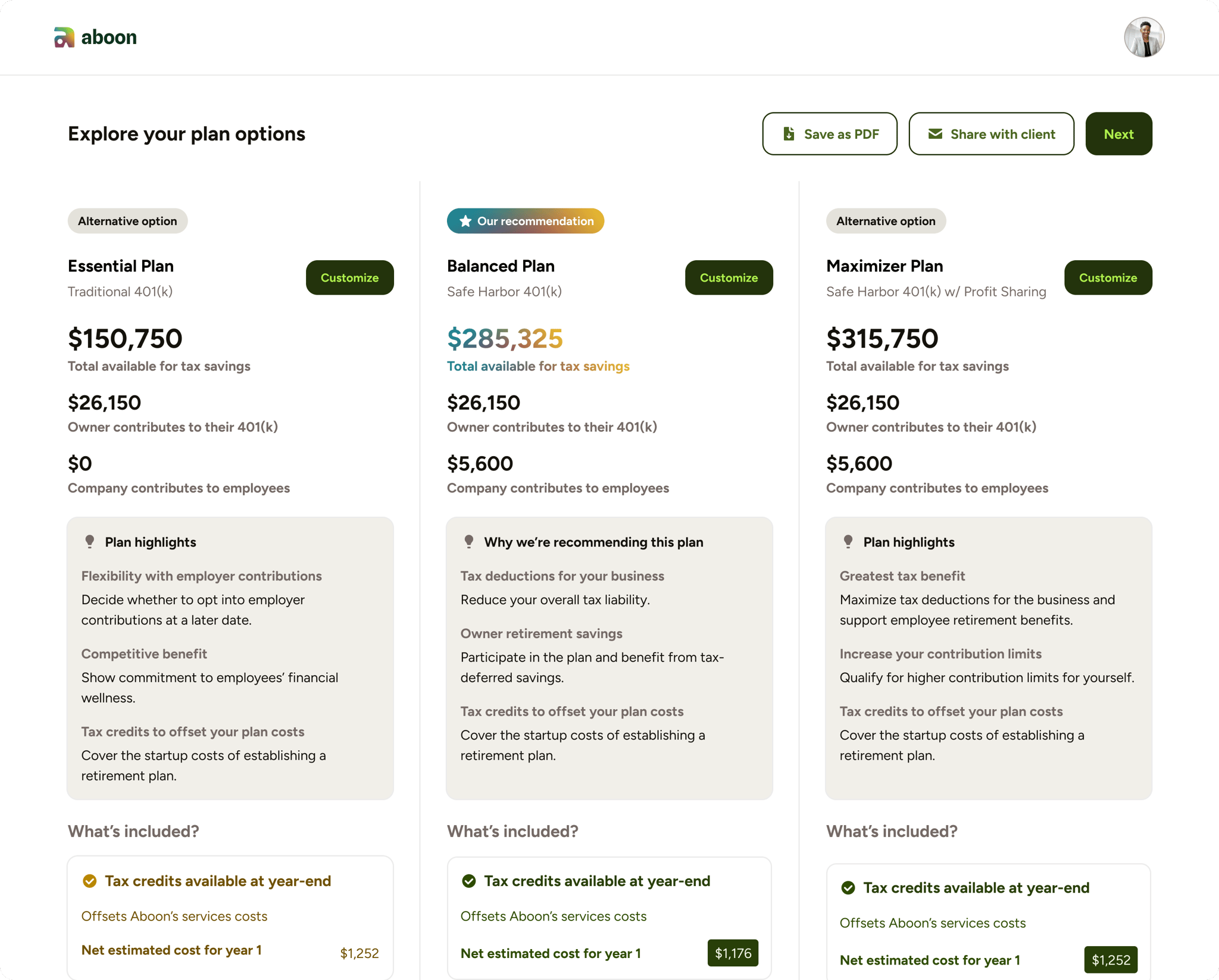 aboon

Explore your plan options

Save as PDF

Share with client

Next

Alternative option

Essential Plan

Traditional 401(k)

Customize

$150,750

Total available for tax savings

$26,150

Owner contributes to their 401(k)

$0

Company contributes to employees

Plan highlights

Flexibility with employer contributions

Decide whether to opt into employer contributions at a later date.

Competitive benefit

Show commitment to employees' financial wellness.

Tax credits to offset your plan costs

Cover the startup costs of establishing a retirement plan.

What's included?

Tax credits available at year-end

Offsets Aboon's services costs

Net estimated cost for year 1 $1,252

Our recommendation

Balanced Plan

Safe Harbor 401(k)

Customize

$285,325

Total available for tax savings

$26,150

Owner contributes to their 401(k)

$5,600

Company contributes to employees

Why we're recommending this plan

Tax deductions for your business

Reduce your overall tax liability.

Owner retirement savings

Participate in the plan and benefit from tax-deferred savings.

Tax credits to offset your plan costs

Cover the startup costs of establishing a retirement plan.

What's included?

Tax credits available at year-end

Offsets Aboon's services costs

Net estimated cost for year 1 $1,176

Alternative option

Maximizer Plan

Safe Harbor 401(k) w/ Profit Sharing

Customize

$315,750

Total available for tax savings

$26,150

Owner contributes to their 401(k)

$5,600

Company contributes to employees

Plan highlights

Greatest tax benefit

Maximize tax deductions for the business and support employee retirement benefits.

Increase your contribution limits

Qualify for higher contribution limits for yourself.

Tax credits to offset your plan costs

Cover the startup costs of establishing a retirement plan.

What's included?

Tax credits available at year-end

Offsets Aboon's services costs

Net estimated cost for year 1 $1,252